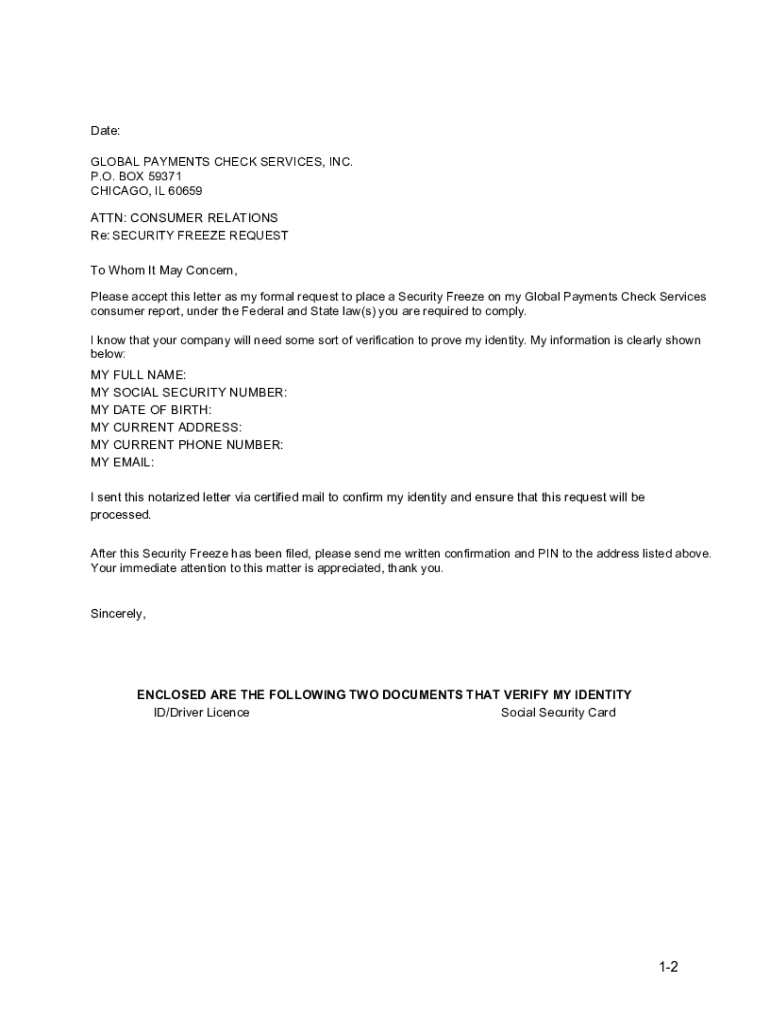 Date:

GLOBAL PAYMENTS CHECK SERVICES, INC.
P.O. BOX 59371
CHICAGO, IL 60659

ATTN: CONSUMER RELATIONS
Re: SECURITY FREEZE REQUEST

To Whom It May Concern,

Please accept this letter as my formal request to place a Security Freeze on my Global Payments Check Services consumer report, under the Federal and State law(s) you are required to comply.

I know that your company will need some sort of verification to prove my identity. My information is clearly shown below:

MY FULL NAME:
MY SOCIAL SECURITY NUMBER:
MY DATE OF BIRTH:
MY CURRENT ADDRESS:
MY CURRENT PHONE NUMBER:
MY EMAIL:

I sent this notarized letter via certified mail to confirm my identity and ensure that this request will be processed.

After this Security Freeze has been filed, please send me written confirmation and PIN to the address listed above. Your immediate attention to this matter is appreciated, thank you.

Sincerely,

ENCLOSED ARE THE FOLLOWING TWO DOCUMENTS THAT VERIFY MY IDENTITY
ID/Driver Licence Social Security Card

1-2